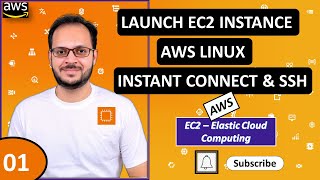 aws

LAUNCH EC2 INSTANCE

AWS LINUX

INSTANT CONNECT & SSH

AWS

EC2 – Elastic Cloud Computing

01

Subscribe